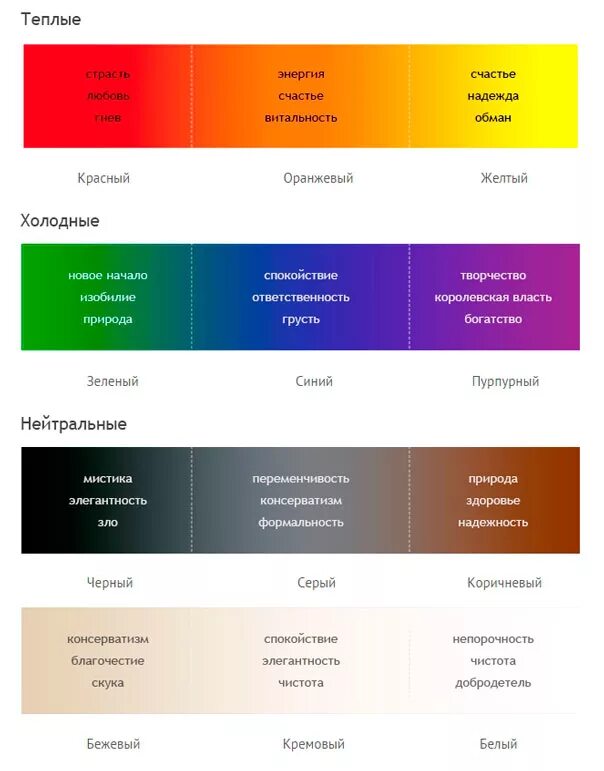 Теплые

страсть
любовь
гнев

энергия
счастье
витальность

счастье
надежда
обман

Красный

Оранжевый

Желтый

Холодные

новое начало
изобилие
природа

спокойствие
ответственность
грусть

творчество
королевская власть
богатство

Зеленый

Синий

Пурпурный

Нейтральные

мистика
элегантность
зло

переменчивость
консерватизм
формальность

природа
здоровье
надежность

Черный

Серый

Коричневый

консерватизм
благочестие
скука

спокойствие
элегантность
чистота

непорочность
чистота
добродетель

Бежевый

Кремовый

Белый